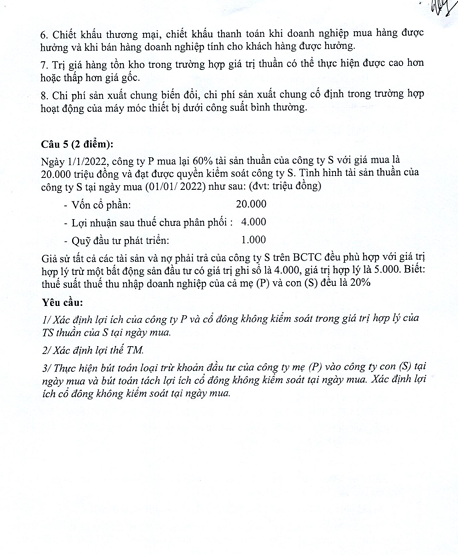 6. Chiết khấu thương mại, chiết khấu thanh toán khi doanh nghiệp mua hàng được hưởng và khi bán hàng doanh nghiệp tính cho khách hàng được hưởng.

7. Trị giá hàng tồn kho trong trường hợp giá trị thuần có thể thực hiện được cao hơn hoặc thấp hơn giá gốc.

8. Chi phí sản xuất chung biến đổi, chi phí sản xuất chung cố định trong trường hợp hoạt động của máy móc thiết bị dưới công suất bình thường.

Câu 5 (2 điểm):

Ngày 1/1/2022, công ty P mua lại 60% tài sản thuần của công ty S với giá mua là 20.000 triệu đồng và đạt được quyền kiểm soát công ty S. Tình hình tài sản thuần của công ty S tại ngày mua (01/01/ 2022) như sau: (đvt: triệu đồng)

- Vốn cổ phần: 20.000
- Lợi nhuận sau thuế chưa phân phối : 4.000
- Quỹ đầu tư phát triển: 1.000

Giả sử tất cả các tài sản và nợ phải trả của công ty S trên BCTC đều phù hợp với giá trị hợp lý trừ một bất động sản đầu tư có giá trị ghi sổ là 4.000, giá trị hợp lý là 5.000. Biết: thuế suất thuế thu nhập doanh nghiệp của cả mẹ (P) và con (S) đều là 20%

Yêu cầu:

1/ Xác định lợi ích của công ty P và cổ đông không kiểm soát trong giá trị hợp lý của TS thuần của S tại ngày mua.

2/ Xác định lợi thế TM.

3/ Thực hiện bút toán loại trừ khoản đầu tư của công ty mẹ (P) vào công ty con (S) tại ngày mua và bút toán tách lợi ích cổ đông không kiểm soát tại ngày mua. Xác định lợi ích cổ đông không kiểm soát tại ngày mua.